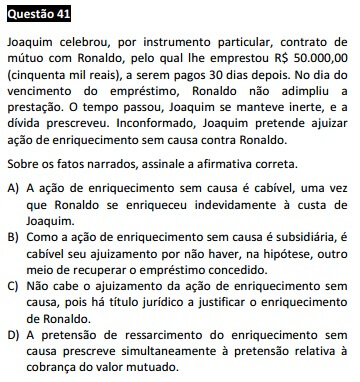 Questão 41

Joaquim celebrou, por instrumento particular, contrato de mútuo com Ronaldo, pelo qual lhe emprestou R$ 50.000,00 (cinquenta mil reais), a serem pagos 30 dias depois. No dia do vencimento do empréstimo, Ronaldo não adimpliu a prestação. O tempo passou, Joaquim se manteve inerte, e a dívida prescreveu. Inconformado, Joaquim pretende ajuizar ação de enriquecimento sem causa contra Ronaldo.

Sobre os fatos narrados, assinale a afirmativa correta.

A) A ação de enriquecimento sem causa é cabível, uma vez que Ronaldo se enriqueceu indevidamente à custa de Joaquim.
B) Como a ação de enriquecimento sem causa é subsidiária, é cabível seu ajuizamento por não haver, na hipótese, outro meio de recuperar o empréstimo concedido.
C) Não cabe o ajuizamento da ação de enriquecimento sem causa, pois há título jurídico a justificar o enriquecimento de Ronaldo.
D) A pretensão de ressarcimento do enriquecimento sem causa prescreve simultaneamente à pretensão relativa à cobrança do valor mutuado.